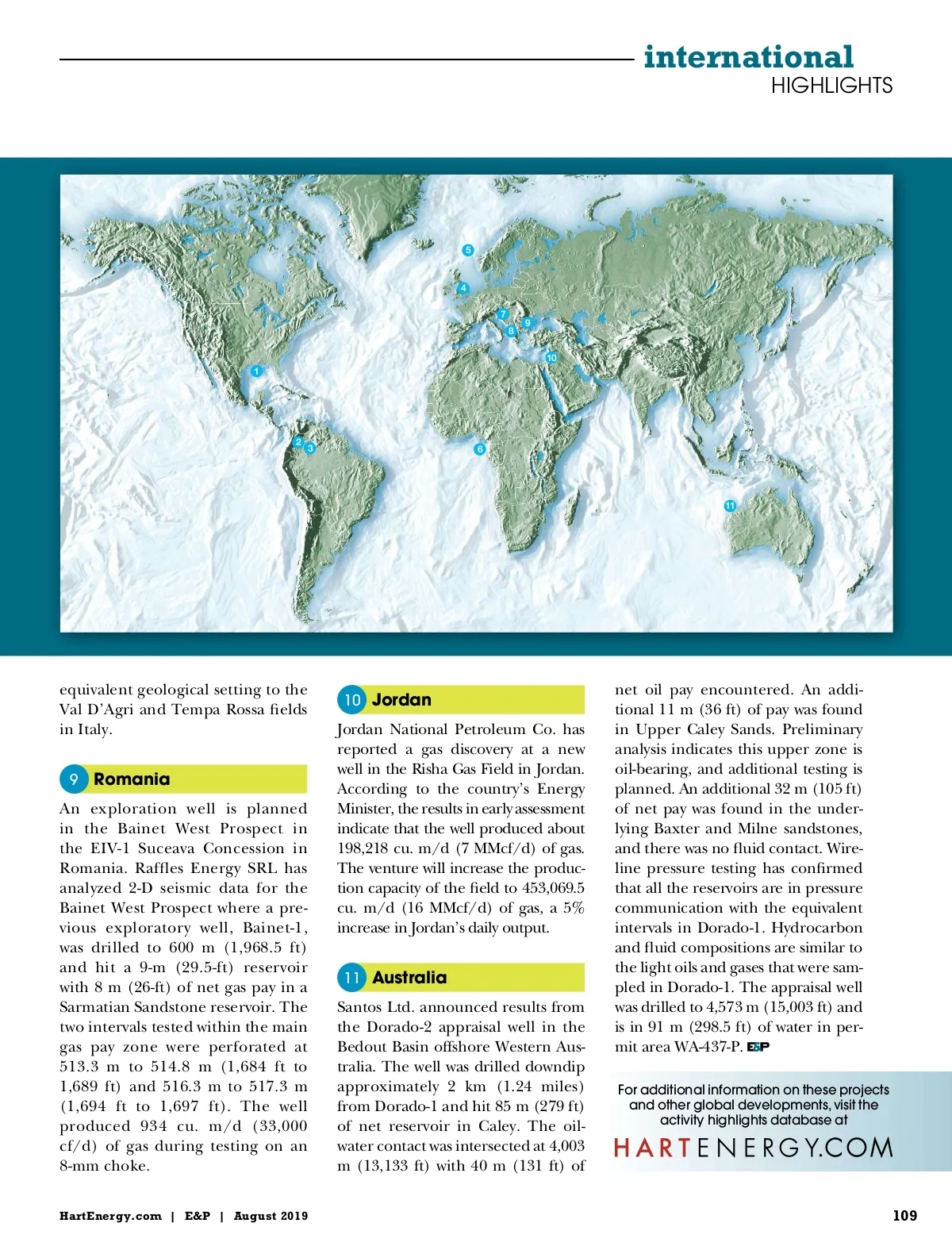 international
HIGHLIGHTS

5
4
7
8
9
10
1
2
3
6
11

equivalent geological setting to the Val D'Agri and Tempa Rossa fields in Italy.

9 Romania

An exploration well is planned in the Bainet West Prospect in the EIV-1 Suceava Concession in Romania. Raffles Energy SRL has analyzed 2-D seismic data for the Bainet West Prospect where a previous exploratory well, Bainet-1, was drilled to 600 m (1,968.5 ft) and hit a 9-m (29.5-ft) reservoir with 8 m (26-ft) of net gas pay in a Sarmatian Sandstone reservoir. The two intervals tested within the main gas pay zone were perforated at 513.3 m to 514.8 m (1,684 ft to 1,689 ft) and 516.3 m to 517.3 m (1,694 ft to 1,697 ft). The well produced 934 cu. m/d (33,000 cf/d) of gas during testing on an 8-mm choke.

10 Jordan

Jordan National Petroleum Co. has reported a gas discovery at a new well in the Risha Gas Field in Jordan. According to the country's Energy Minister, the results in early assessment indicate that the well produced about 198,218 cu. m/d (7 MMcf/d) of gas. The venture will increase the production capacity of the field to 453,069.5 cu. m/d (16 MMcf/d) of gas, a 5% increase in Jordan's daily output.

11 Australia

Santos Ltd. announced results from the Dorado-2 appraisal well in the Bedout Basin offshore Western Australia. The well was drilled downdip approximately 2 km (1.24 miles) from Dorado-1 and hit 85 m (279 ft) of net reservoir in Caley. The oil-water contact was intersected at 4,003 m (13,133 ft) with 40 m (131 ft) of net oil pay encountered. An additional 11 m (36 ft) of pay was found in Upper Caley Sands. Preliminary analysis indicates this upper zone is oil-bearing, and additional testing is planned. An additional 32 m (105 ft) of net pay was found in the underlying Baxter and Milne sandstones, and there was no fluid contact. Wireline pressure testing has confirmed that all the reservoirs are in pressure communication with the equivalent intervals in Dorado-1. Hydrocarbon and fluid compositions are similar to the light oils and gases that were sampled in Dorado-1. The appraisal well was drilled to 4,573 m (15,003 ft) and is in 91 m (298.5 ft) of water in permit area WA-437-P. E&P

For additional information on these projects and other global developments, visit the activity highlights database at
HARTENERGY.COM

HartEnergy.com | E&P | August 2019

109